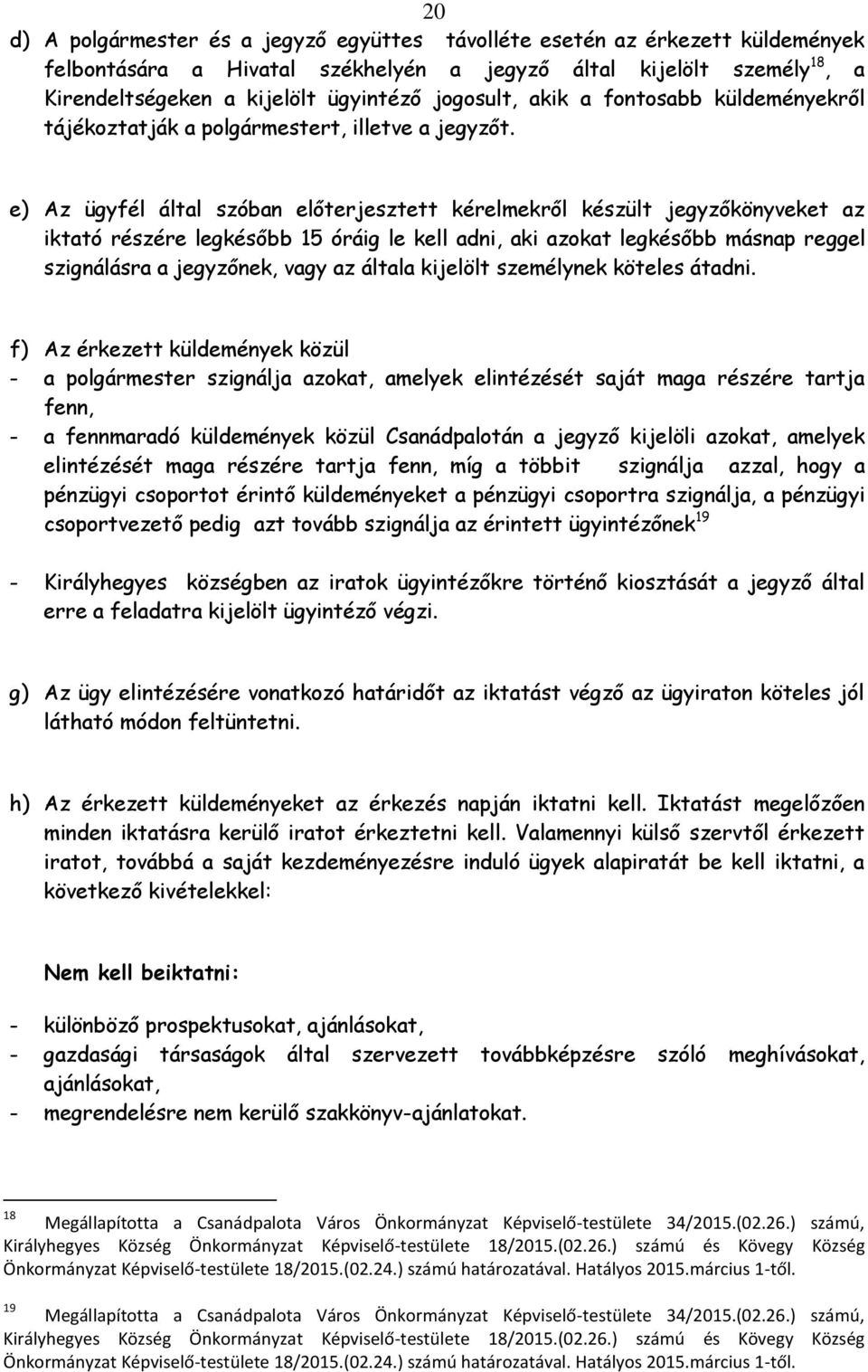 20

d) A polgármester és a jegyző együttes távolléte esetén az érkezett küldemények felbontására a Hivatal székhelyén a jegyző által kijelölt személy$^{18}$, a Kirendeltségeken a kijelölt ügyintéző jogosult, akik a fontosabb küldeményekről tájékoztatják a polgármestert, illetve a jegyzőt.

e) Az ügyfél által szóban előterjesztett kérelmekről készült jegyzőkönyveket az iktató részére legkésőbb 15 óráig le kell adni, aki azokat legkésőbb másnap reggel szignálásra a jegyzőnek, vagy az általa kijelölt személynek köteles átadni.

f) Az érkezett küldemények közül
- a polgármester szignálja azokat, amelyek elintézését saját maga részére tartja fenn,
- a fennmaradó küldemények közül Csanádpalotán a jegyző kijelöli azokat, amelyek elintézését maga részére tartja fenn, míg a többit szignálja azzal, hogy a pénzügyi csoportot érintő küldeményeket a pénzügyi csoportra szignálja, a pénzügyi csoportvezető pedig azt tovább szignálja az érintett ügyintézőnek$^{19}$

- Királyhegyes községben az iratok ügyintézőkre történő kiosztását a jegyző által erre a feladatra kijelölt ügyintéző végzi.

g) Az ügy elintézésére vonatkozó határidőt az iktatást végző az ügyiraton köteles jól látható módon feltüntetni.

h) Az érkezett küldeményeket az érkezés napján iktatni kell. Iktatást megelőzően minden iktatásra kerülő iratot érkeztetni kell. Valamennyi külső szervtől érkezett iratot, továbbá a saját kezdeményezésre induló ügyek alapiratát be kell iktatni, a következő kivételekkel:

Nem kell beiktatni:

- különböző prospektusokat, ajánlásokat,
- gazdasági társaságok által szervezett továbbképzésre szóló meghívásokat, ajánlásokat,
- megrendelésre nem kerülő szakkönyv-ajánlatokat.

$^{18}$ Megállapította a Csanádpalota Város Önkormányzat Képviselő-testülete 34/2015.(02.26.) számú, Királyhegyes Község Önkormányzat Képviselő-testülete 18/2015.(02.26.) számú és Kövegy Község Önkormányzat Képviselő-testülete 18/2015.(02.24.) számú határozatával. Hatályos 2015.március 1-től.

$^{19}$ Megállapította a Csanádpalota Város Önkormányzat Képviselő-testülete 34/2015.(02.26.) számú, Királyhegyes Község Önkormányzat Képviselő-testülete 18/2015.(02.26.) számú és Kövegy Község Önkormányzat Képviselő-testülete 18/2015.(02.24.) számú határozatával. Hatályos 2015.március 1-től.